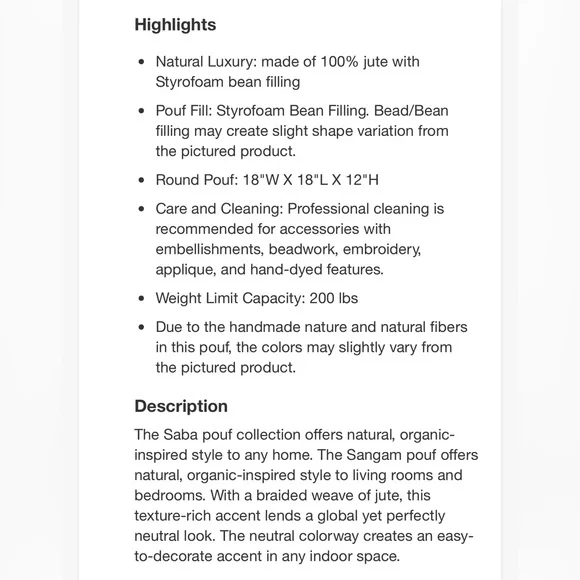 Highlights

• Natural Luxury: made of 100% jute with Styrofoam bean filling

• Pouf Fill: Styrofoam Bean Filling. Bead/Bean filling may create slight shape variation from the pictured product.

• Round Pouf: 18"W X 18"L X 12"H

• Care and Cleaning: Professional cleaning is recommended for accessories with embellishments, beadwork, embroidery, applique, and hand-dyed features.

• Weight Limit Capacity: 200 lbs

• Due to the handmade nature and natural fibers in this pouf, the colors may slightly vary from the pictured product.

Description

The Saba pouf collection offers natural, organic-inspired style to any home. The Sangam pouf offers natural, organic-inspired style to living rooms and bedrooms. With a braided weave of jute, this texture-rich accent lends a global yet perfectly neutral look. The neutral colorway creates an easy-to-decorate accent in any indoor space.